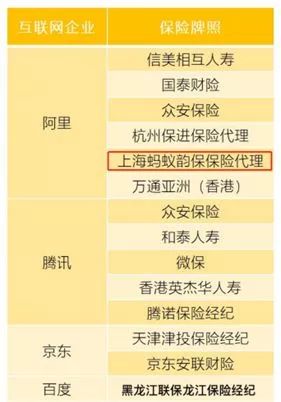 | 互联网企业 | 保险牌照 |
|---|---|
| 阿里 | 信美相互人寿 |
| | 国泰财险 |
| | 众安保险 |
| | 杭州保进保险代理 |
| | 上海蚂蚁韵保保险代理 |
| | 万通亚洲（香港） |
| 腾讯 | 众安保险 |
| | 和泰人寿 |
| | 微保 |
| | 香港英杰华人寿 |
| | 腾诺保险经纪 |
| 京东 | 天津津投保险经纪 |
| | 京东安联财险 |
| 百度 | 黑龙江联保龙江保险经纪 |